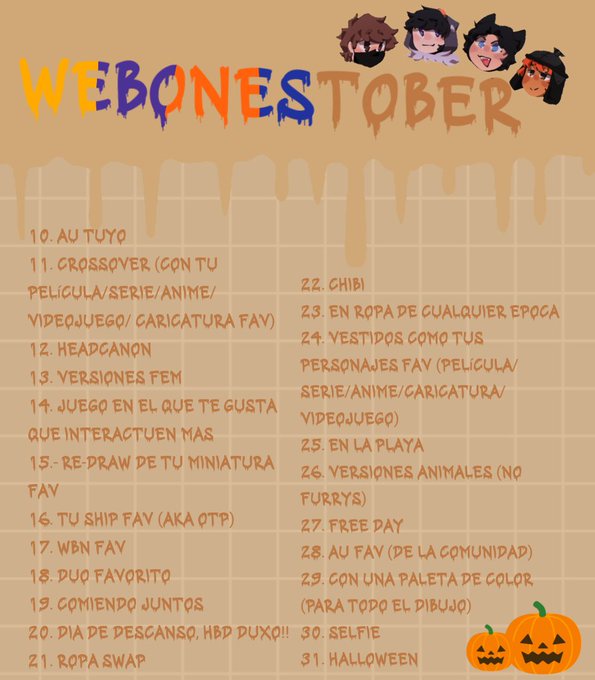 WEBONESTOBER

10. AU TUYO

11. CROSSOVER (CON TU PELÍCULA/SERIE/ANIME/ VIDEOJUEGO/ CARICATURA FAV)

12. HEADCANON

13. VERSIONES FEM

14. JUEGO EN EL QUE TE GUSTA QUE INTERACTUEN MAS

15.- RE-DRAW DE TU MINIATURA FAV

16. TU SHIP FAV (AKA OTP)

17. WBN FAV

18. DUO FAVORITO

19. COMIENDO JUNTOS

20. DIA DE DESCANSO, HBD DUXO!!

21. ROPA SWAP

22. CHIBI

23. EN ROPA DE CUALQUIER EPOCA

24. VESTIDOS COMO TUS PERSONAJES FAV (PELÍCULA/ SERIE/ANIME/CARICATURA/ VIDEOJUEGO)

25. EN LA PLAYA

26. VERSIONES ANIMALES (NO FURRYS)

27. FREE DAY

28. AU FAV (DE LA COMUNIDAD)

29. CON UNA PALETA DE COLOR (PARA TODO EL DIBUJO)

30. SELFIE

31. HALLOWEEN